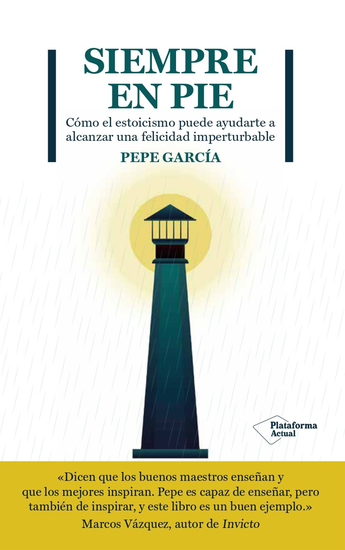 SIEMPRE EN PIE

Cómo el estoicismo puede ayudarte a alcanzar una felicidad imperturbable

PEPE GARCÍA

Plataforma Actual

«Dicen que los buenos maestros enseñan y que los mejores inspiran. Pepe es capaz de enseñar, pero también de inspirar, y este libro es un buen ejemplo.»
Marcos Vázquez, autor de Invicto